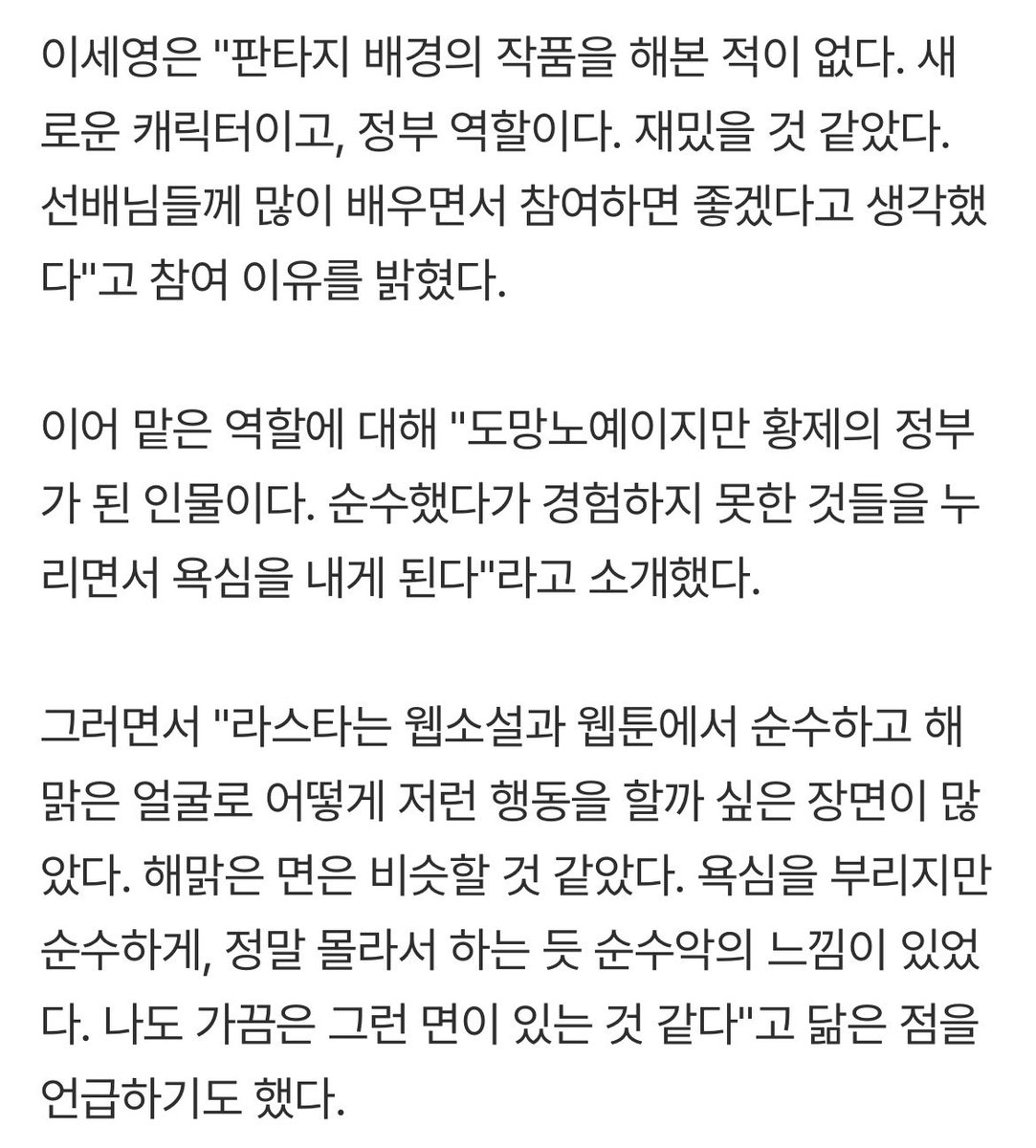 이세영은 "판타지 배경의 작품을 해본 적이 없다. 새로운 캐릭터이고, 정부 역할이다. 재밌을 것 같았다. 선배님들께 많이 배우면서 참여하면 좋겠다고 생각했다"고 참여 이유를 밝혔다.

이어 맡은 역할에 대해 "도망노예이지만 황제의 정부가 된 인물이다. 순수했다가 경험하지 못한 것들을 누리면서 욕심을 내게 된다"라고 소개했다.

그러면서 "라스타는 웹소설과 웹툰에서 순수하고 해맑은 얼굴로 어떻게 저런 행동을 할까 싶은 장면이 많았다. 해맑은 면은 비슷할 것 같았다. 욕심을 부리지만 순수하게, 정말 몰라서 하는 듯 순수악의 느낌이 있었다. 나도 가끔은 그런 면이 있는 것 같다"고 닮은 점을 언급하기도 했다.